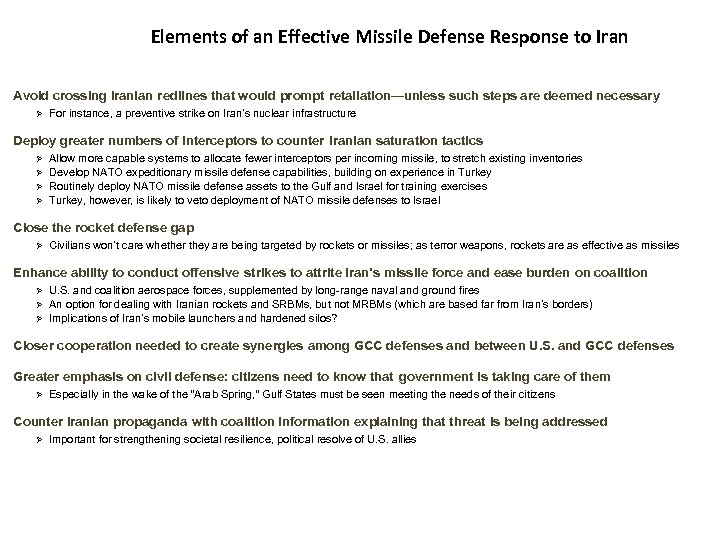 Elements of an Effective Missile Defense Response to Iran

Avoid crossing Iranian redlines that would prompt retaliation—unless such steps are deemed necessary
➢ For instance, a preventive strike on Iran's nuclear infrastructure

Deploy greater numbers of interceptors to counter Iranian saturation tactics
➢ Allow more capable systems to allocate fewer interceptors per incoming missile, to stretch existing inventories
➢ Develop NATO expeditionary missile defense capabilities, building on experience in Turkey
➢ Routinely deploy NATO missile defense assets to the Gulf and Israel for training exercises
➢ Turkey, however, is likely to veto deployment of NATO missile defenses to Israel

Close the rocket defense gap
➢ Civilians won't care whether they are being targeted by rockets or missiles; as terror weapons, rockets are as effective as missiles

Enhance ability to conduct offensive strikes to attrite Iran's missile force and ease burden on coalition
➢ U.S. and coalition aerospace forces, supplemented by long-range naval and ground fires
➢ An option for dealing with Iranian rockets and SRBMs, but not MRBMs (which are based far from Iran's borders)
➢ Implications of Iran's mobile launchers and hardened silos?

Closer cooperation needed to create synergies among GCC defenses and between U.S. and GCC defenses

Greater emphasis on civil defense: citizens need to know that government is taking care of them
➢ Especially in the wake of the "Arab Spring," Gulf States must be seen meeting the needs of their citizens

Counter Iranian propaganda with coalition information explaining that threat is being addressed
➢ Important for strengthening societal resilience, political resolve of U.S. allies